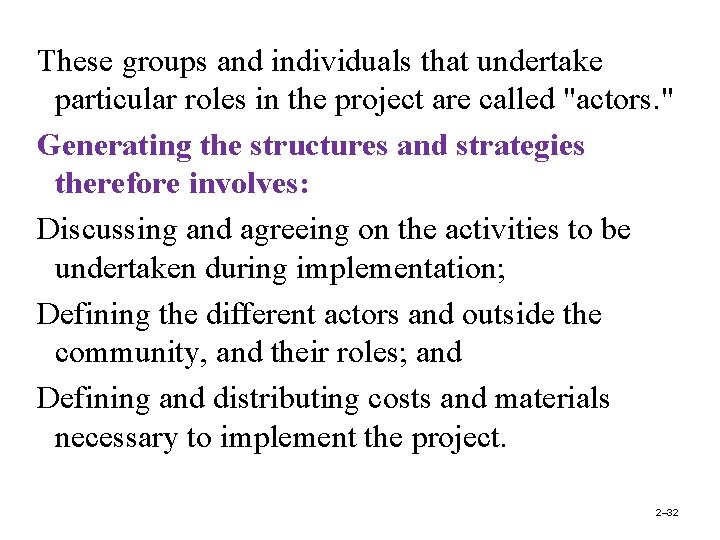 These groups and individuals that undertake particular roles in the project are called "actors."

Generating the structures and strategies therefore involves:

Discussing and agreeing on the activities to be undertaken during implementation;

Defining the different actors and outside the community, and their roles; and

Defining and distributing costs and materials necessary to implement the project.

2–32